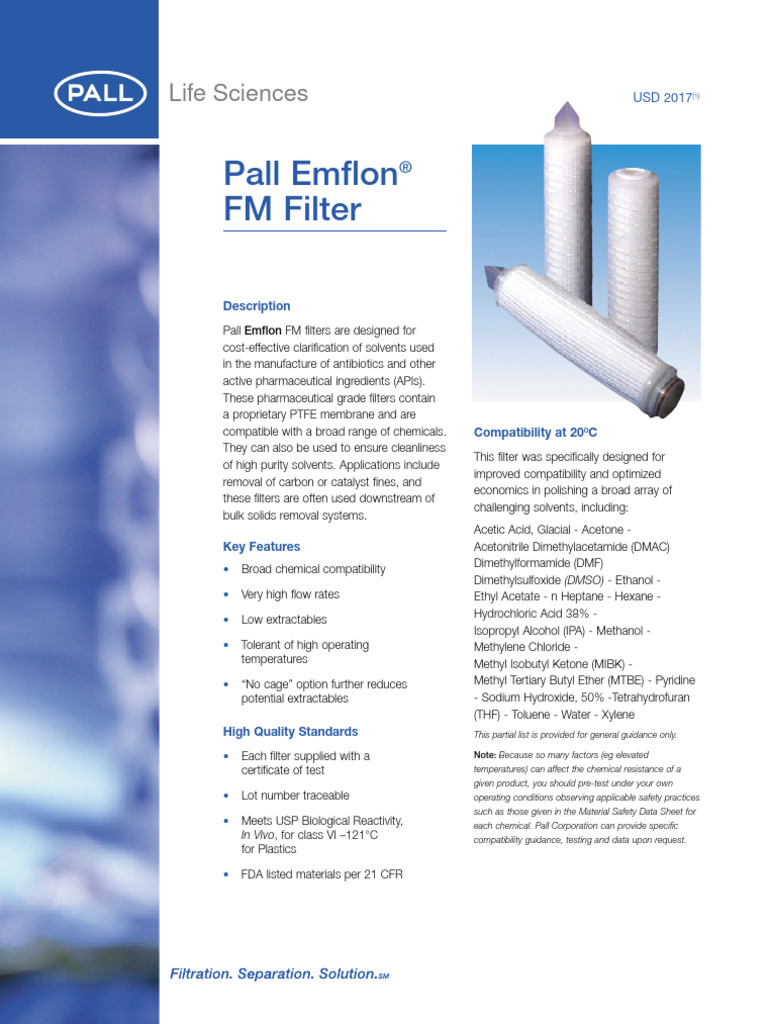 PALL Life Sciences

USD 2017$^{(1)}$

Pall Emflon® FM Filter

Description

Pall Emflon FM filters are designed for cost-effective clarification of solvents used in the manufacture of antibiotics and other active pharmaceutical ingredients (APIs). These pharmaceutical grade filters contain a proprietary PTFE membrane and are compatible with a broad range of chemicals. They can also be used to ensure cleanliness of high purity solvents. Applications include removal of carbon or catalyst fines, and these filters are often used downstream of bulk solids removal systems.

Key Features

• Broad chemical compatibility
• Very high flow rates
• Low extractables
• Tolerant of high operating temperatures
• "No cage" option further reduces potential extractables

High Quality Standards

• Each filter supplied with a certificate of test
• Lot number traceable
• Meets USP Biological Reactivity, In Vivo, for class VI –121°C for Plastics
• FDA listed materials per 21 CFR

Compatibility at 20ºC

This filter was specifically designed for improved compatibility and optimized economics in polishing a broad array of challenging solvents, including:

Acetic Acid, Glacial - Acetone - Acetonitrile Dimethylacetamide (DMAC) Dimethylformamide (DMF) Dimethylsulfoxide (DMSO) - Ethanol - Ethyl Acetate - n Heptane - Hexane - Hydrochloric Acid 38% - Isopropyl Alcohol (IPA) - Methanol - Methylene Chloride - Methyl Isobutyl Ketone (MIBK) - Methyl Tertiary Butyl Ether (MTBE) - Pyridine - Sodium Hydroxide, 50% -Tetrahydrofuran (THF) - Toluene - Water - Xylene

This partial list is provided for general guidance only.

Note: Because so many factors (eg elevated temperatures) can affect the chemical resistance of a given product, you should pre-test under your own operating conditions observing applicable safety practices such as those given in the Material Safety Data Sheet for each chemical. Pall Corporation can provide specific compatibility guidance, testing and data upon request.

Filtration. Separation. Solution.SM